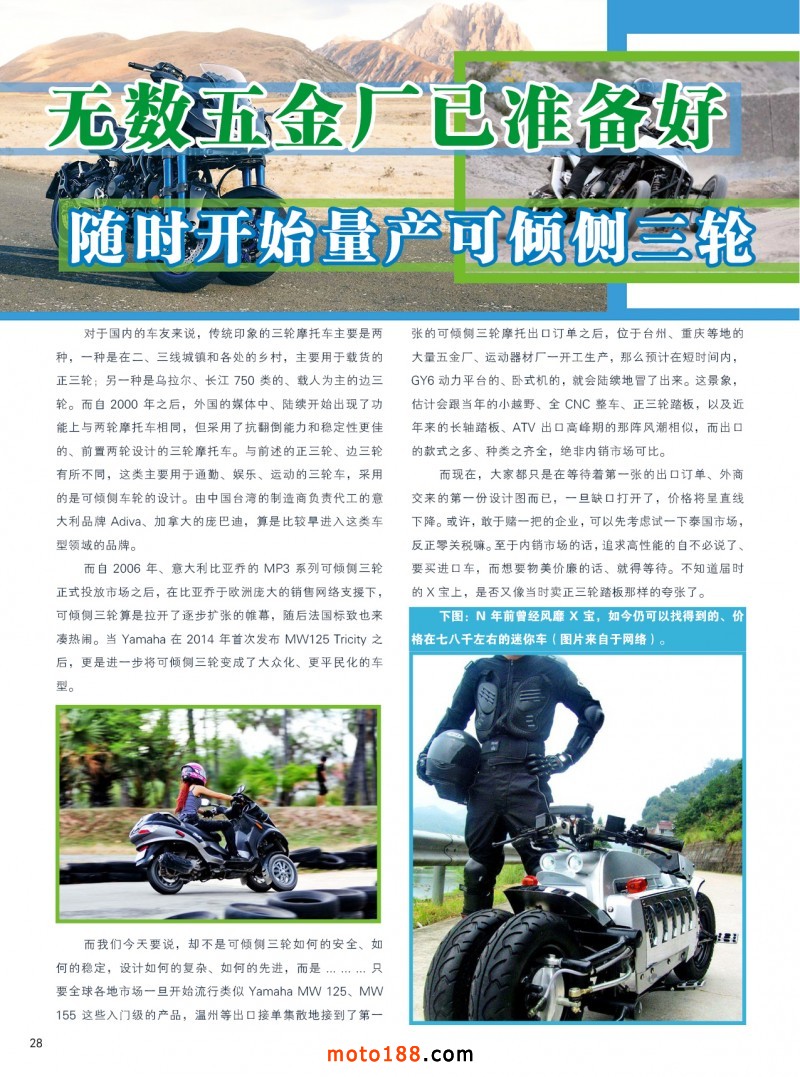 无数五金厂已准备好

随时开始量产可倾侧三轮

对于国内的车友来说，传统印象的三轮摩托车主要是两种，一种是在二、三线城镇和各处的乡村，主要用于载货的正三轮；另一种是乌拉尔、长江750类的、载人为主的边三轮。而自2000年之后，外国的媒体中、陆续开始出现了功能上与两轮摩托车相同，但采用了抗翻倒能力和稳定性更佳的、前置两轮设计的三轮摩托车。与前述的正三轮、边三轮有所不同，这类主要用于通勤、娱乐、运动的三轮车，采用的是可倾侧车轮的设计。由中国台湾的制造商负责代工的意大利品牌Adiva、加拿大的庞巴迪，算是比较早进入这类车型领域的品牌。

而自2006年、意大利比亚乔的MP3系列可倾侧三轮正式投放市场之后，在比亚乔于欧洲庞大的销售网络支援下，可倾侧三轮算是拉开了逐步扩张的帷幕，随后法国标致也来凑热闹。当Yamaha在2014年首次发布MW125 Tricity之后，更是进一步将可倾侧三轮变成了大众化、更平民化的车型。

而我们今天要说，却不是可倾侧三轮如何的安全、如何的稳定，设计如何的复杂、如何的先进，而是………只要全球各地市场一旦开始流行类似Yamaha MW 125、MW 155这些入门级的产品，温州等出口接单集散地接到了第一张的可倾侧三轮摩托出口订单之后，位于台州、重庆等地的大量五金厂、运动器材厂一开工生产，那么预计在短时间内，GY6动力平台的、卧式机的，就会陆续地冒了出来。这景象，估计会跟当年的小越野、全CNC整车、正三轮踏板，以及近年来的长轴踏板、ATV出口高峰期的那阵风潮相似，而出口的款式之多、种类之齐全，绝非内销市场可比。

而现在，大家都只是在等待着第一张的出口订单、外商交来的第一份设计图而已，一旦缺口打开了，价格将呈直线下降。或许，敢于赌一把的企业，可以先考虑试一下泰国市场，反正零关税嘛。至于内销市场的话，追求高性能的自不必说了、要买进口车，而想要物美价廉的话、就得等待。不知道届时的X宝上，是否又像当时卖正三轮踏板那样的夸张了。

下图：N年前曾经风靡X宝，如今仍可以找得到的、价格在七八千左右的迷你车（图片来自于网络）。

28

moto188.com